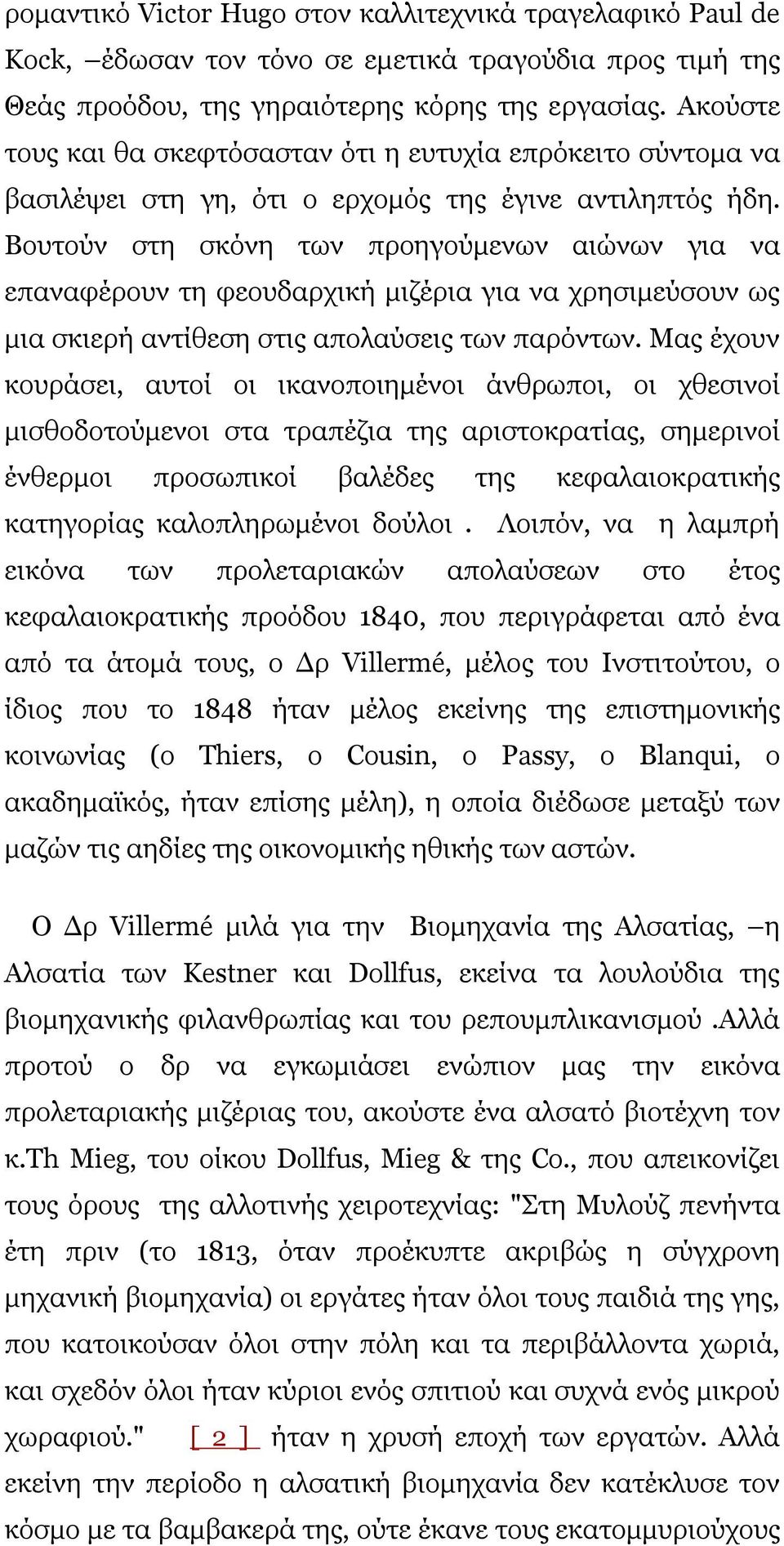 ρομαντικό Victor Hugo στον καλλιτεχνικά τραγελαφικό Paul de Kock, –έδωσαν τον τόνο σε εμετικά τραγούδια προς τιμή της Θεάς προόδου, της γηραιότερης κόρης της εργασίας. Ακούστε τους και θα σκεφτόσασταν ότι η ευτυχία επρόκειτο σύντομα να βασιλέψει στη γη, ότι ο ερχομός της έγινε αντιληπτός ήδη. Βουτούν στη σκόνη των προηγούμενων αιώνων για να επαναφέρουν τη φεουδαρχική μιζέρια για να χρησιμεύσουν ως μια σκιερή αντίθεση στις απολαύσεις των παρόντων. Μας έχουν κουράσει, αυτοί οι ικανοποιημένοι άνθρωποι, οι χθεσινοί μισθοδοτούμενοι στα τραπέζια της αριστοκρατίας, σημερινοί ένθερμοι προσωπικοί βαλέδες της κεφαλαιοκρατικής κατηγορίας καλοπληρωμένοι δούλοι . Λοιπόν, να η λαμπρή εικόνα των προλεταριακών απολαύσεων στο έτος κεφαλαιοκρατικής προόδου 1840, που περιγράφεται από ένα από τα άτομά τους, ο Δρ Villermé, μέλος του Ινστιτούτου, ο ίδιος που το 1848 ήταν μέλος εκείνης της επιστημονικής κοινωνίας (ο Thiers, ο Cousin, ο Passy, ο Blanqui, ο ακαδημαϊκός, ήταν επίσης μέλη), η οποία διέδωσε μεταξύ των μαζών τις αηδίες της οικονομικής ηθικής των αστών.

Ο Δρ Villermé μιλά για την Βιομηχανία της Αλσατίας, –η Αλσατία των Kestner και Dollfus, εκείνα τα λουλούδια της βιομηχανικής φιλανθρωπίας και του ρεπουμπλικανισμού .Αλλά προτού ο δρ να εγκωμιάσει ενώπιον μας την εικόνα προλεταριακής μιζέριας του, ακούστε ένα αλσατό βιοτέχνη τον κ.Th Mieg, του οίκου Dollfus, Mieg & της Co., που απεικονίζει τους όρους της αλλοτινής χειροτεχνίας: "Στη Μυλούζ πενήντα έτη πριν (το 1813, όταν προέκυπτε ακριβώς η σύγχρονη μηχανική βιομηχανία) οι εργάτες ήταν όλοι τους παιδιά της γης, που κατοικούσαν όλοι στην πόλη και τα περιβάλλοντα χωριά, και σχεδόν όλοι ήταν κύριοι ενός σπιτιού και συχνά ενός μικρού χωραφιού." [ 2 ] ήταν η χρυσή εποχή των εργατών. Αλλά εκείνη την περίοδο η αλσατική βιομηχανία δεν κατέκλυσε τον κόσμο με τα βαμβακερά της, ούτε έκανε τους εκατομμυριούχους